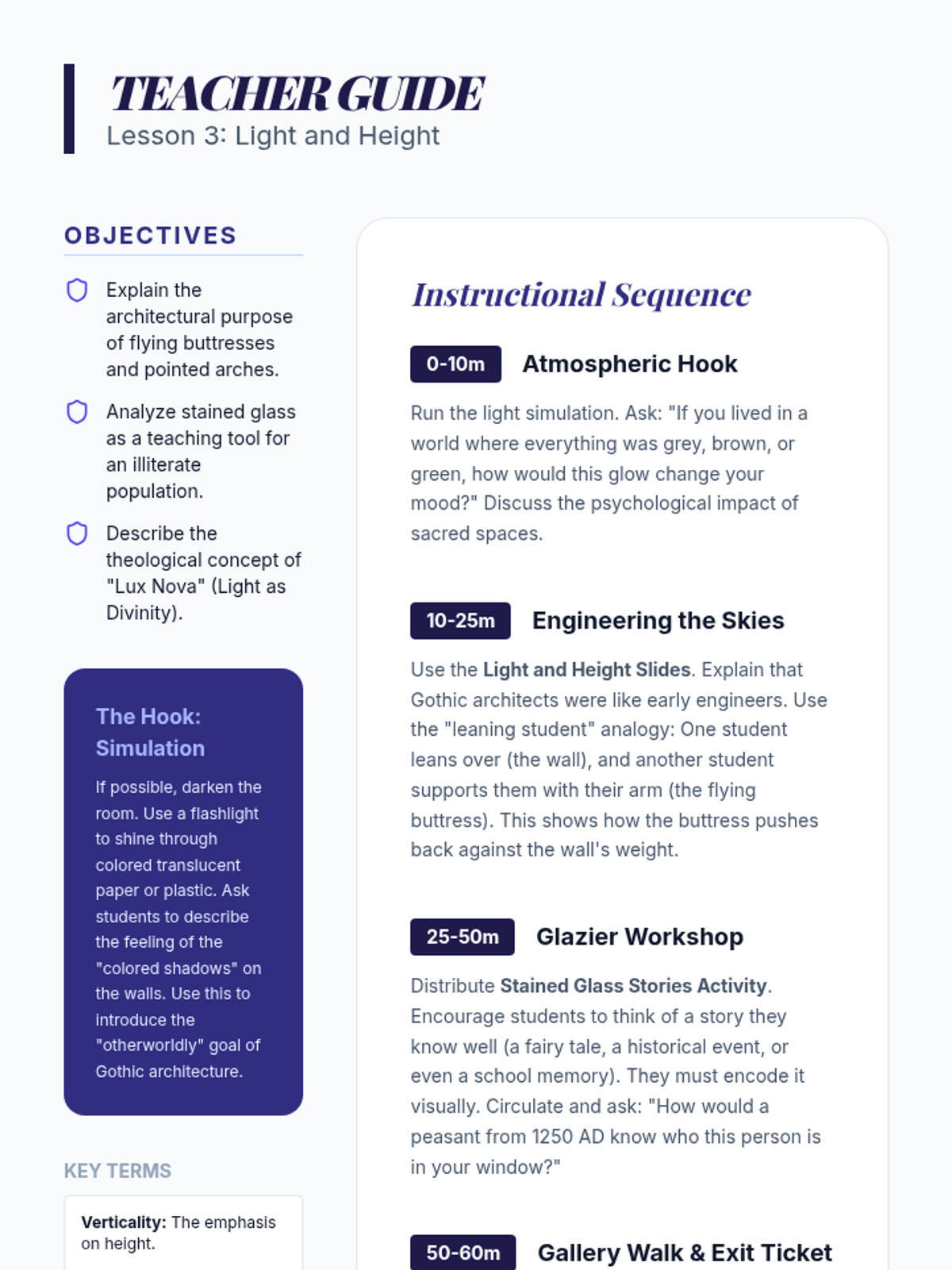 TEACHER GUIDE
Lesson 3: Light and Height

OBJECTIVES

Explain the architectural purpose of flying buttresses and pointed arches.

Analyze stained glass as a teaching tool for an illiterate population.

Describe the theological concept of "Lux Nova" (Light as Divinity).

The Hook: Simulation

If possible, darken the room. Use a flashlight to shine through colored translucent paper or plastic. Ask students to describe the feeling of the "colored shadows" on the walls. Use this to introduce the "otherworldly" goal of Gothic architecture.

KEY TERMS

Verticality: The emphasis on height.

Instructional Sequence

0-10m Atmospheric Hook

Run the light simulation. Ask: "If you lived in a world where everything was grey, brown, or green, how would this glow change your mood?" Discuss the psychological impact of sacred spaces.

10-25m Engineering the Skies

Use the Light and Height Slides. Explain that Gothic architects were like early engineers. Use the "leaning student" analogy: One student leans over (the wall), and another student supports them with their arm (the flying buttress). This shows how the buttress pushes back against the wall's weight.

25-50m Glazier Workshop

Distribute Stained Glass Stories Activity. Encourage students to think of a story they know well (a fairy tale, a historical event, or even a school memory). They must encode it visually. Circulate and ask: "How would a peasant from 1250 AD know who this person is in your window?"

50-60m Gallery Walk & Exit Ticket